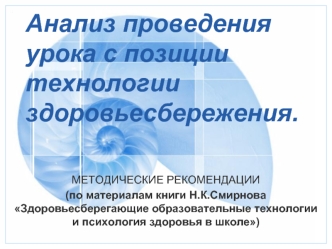 Анализ проведения урока с позиции технологии здоровьесбережения.

МЕТОДИЧЕСКИЕ РЕКОМЕНДАЦИИ
(по материалам книги Н.К.Смирнова «Здоровьесберегающие образовательные технологии и психология здоровья в школе»)